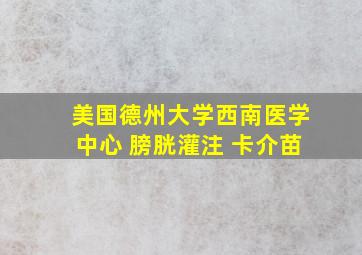 美国德州大学西南医学中心 膀胱灌注 卡介苗